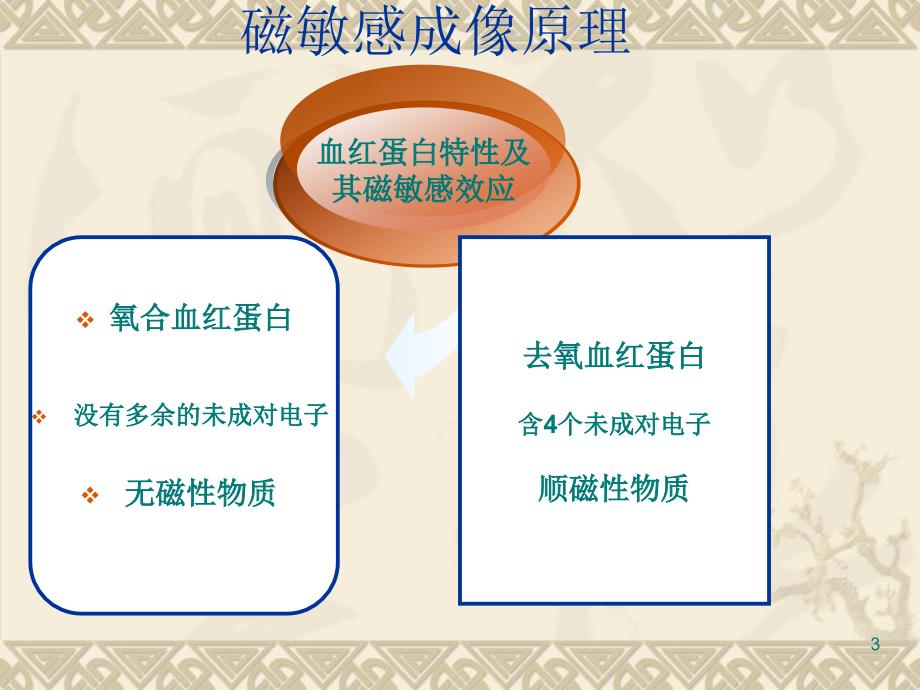 磁敏感成像原理

血红蛋白特性及其磁敏感效应

❖ 氧合血红蛋白

❖ 没有多余的未成对电子

❖ 无磁性物质

去氧血红蛋白

含4个未成对电子

顺磁性物质

3